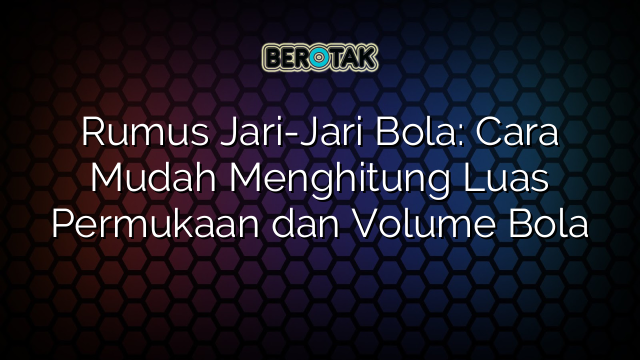 BEROTAK

Rumus Jari-Jari Bola: Cara Mudah Menghitung Luas Permukaan dan Volume Bola